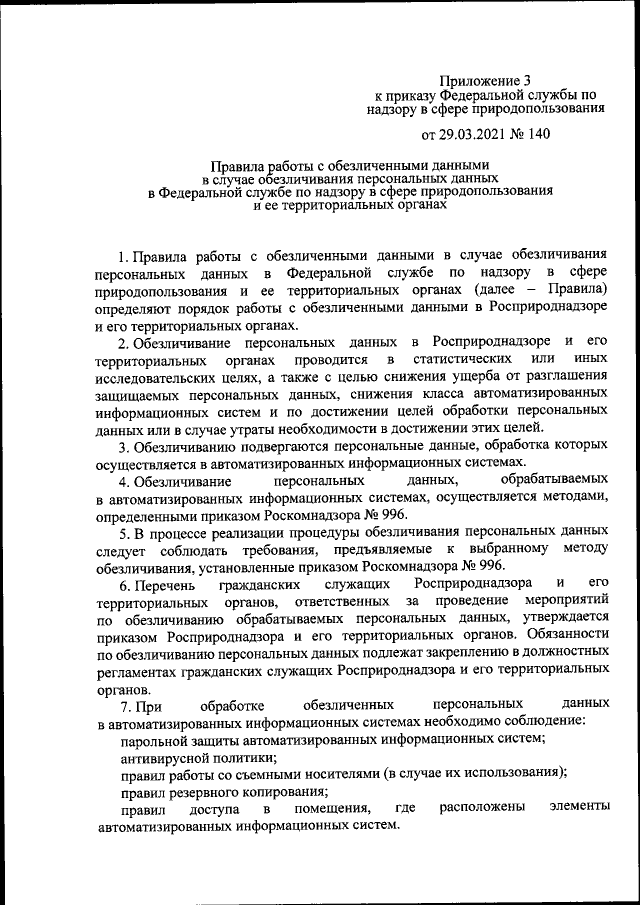 Приложение 3
к приказу Федеральной службы по надзору в сфере природопользования

от 29.03.2021 № 140

Правила работы с обезличенными данными
в случае обезличивания персональных данных
в Федеральной службе по надзору в сфере природопользования
и ее территориальных органах

1. Правила работы с обезличенными данными в случае обезличивания персональных данных в Федеральной службе по надзору в сфере природопользования и ее территориальных органах (далее – Правила) определяют порядок работы с обезличенными данными в Росприроднадзоре и его территориальных органах.

2. Обезличивание персональных данных в Росприроднадзоре и его территориальных органах проводится в статистических или иных исследовательских целях, а также с целью снижения ущерба от разглашения защищаемых персональных данных, снижения класса автоматизированных информационных систем и по достижении целей обработки персональных данных или в случае утраты необходимости в достижении этих целей.

3. Обезличиванию подвергаются персональные данные, обработка которых осуществляется в автоматизированных информационных системах.

4. Обезличивание персональных данных, обрабатываемых в автоматизированных информационных системах, осуществляется методами, определенными приказом Роскомнадзора № 996.

5. В процессе реализации процедуры обезличивания персональных данных следует соблюдать требования, предъявляемые к выбранному методу обезличивания, установленные приказом Роскомнадзора № 996.

6. Перечень гражданских служащих Росприроднадзора и его территориальных органов, ответственных за проведение мероприятий по обезличиванию обрабатываемых персональных данных, утверждается приказом Росприроднадзора и его территориальных органов. Обязанности по обезличиванию персональных данных подлежат закреплению в должностных регламентах гражданских служащих Росприроднадзора и его территориальных органов.

7. При обработке обезличенных персональных данных в автоматизированных информационных системах необходимо соблюдение:

парольной защиты автоматизированных информационных систем;

антивирусной политики;

правил работы со съемными носителями (в случае их использования);

правил резервного копирования;

правил доступа в помещения, где расположены элементы автоматизированных информационных систем.